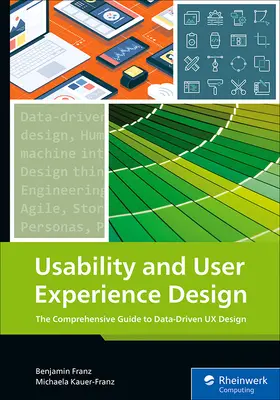 Data-driven
design, Hum
machine int
Design thin
Engineering
Agile, Stor
Personas, P

Usability and User Experience Design

The Comprehensive Guide to Data-Driven UX Design

Benjamin Franz
Michaela Kauer-Franz

Rheinwerk
Computing